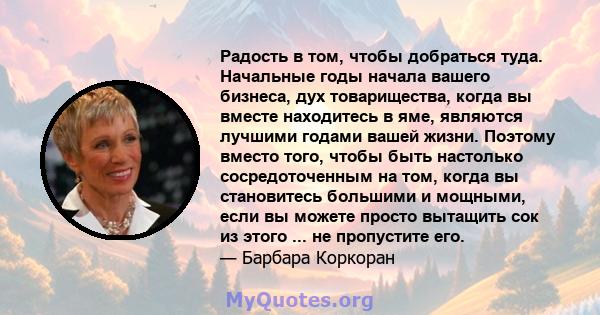 Радость в том, чтобы добраться туда. Начальные годы начала вашего бизнеса, дух товарищества, когда вы вместе находитесь в яме, являются лучшими годами вашей жизни. Поэтому вместо того, чтобы быть настолько сосредоточенным на том, когда вы становитесь большими и мощными, если вы можете просто вытащить сок из этого ... не пропустите его.
— Барбара Коркоран

MyQuotes.org